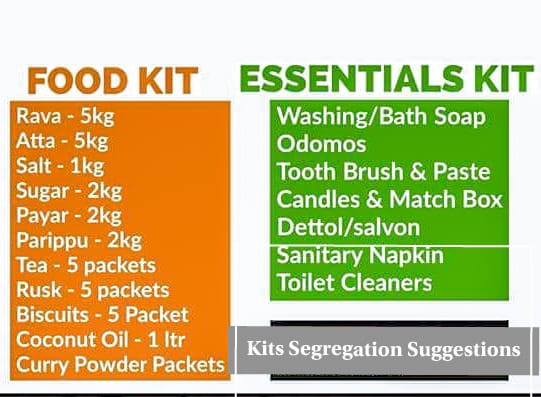 FOOD KIT

Rava - 5kg
Atta - 5kg
Salt - 1kg
Sugar - 2kg
Payar - 2kg
Parippu - 2kg
Tea - 5 packets
Rusk - 5 packets
Biscuits - 5 Packet
Coconut Oil - 1 ltr
Curry Powder Packets

ESSENTIALS KIT

Washing/Bath Soap
Odomos
Tooth Brush & Paste
Candles & Match Box
Dettol/salvon
Sanitary Napkin
Toilet Cleaners

Kits Segregation Suggestions